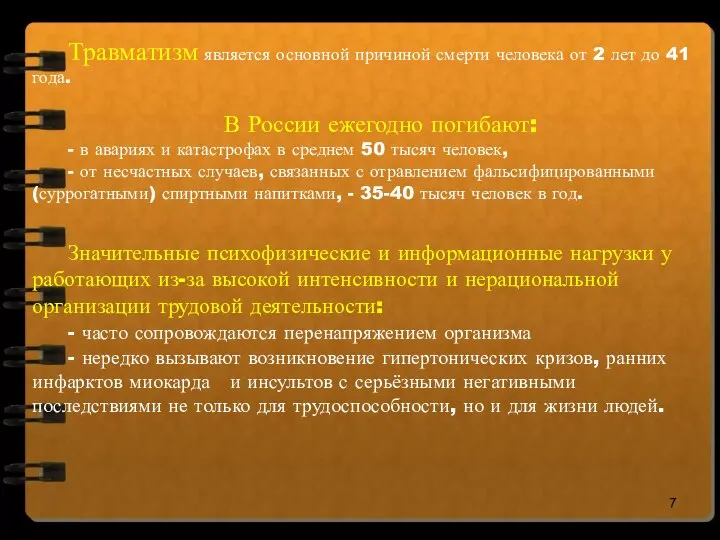 Травматизм является основной причиной смерти человека от 2 лет до 41 года.

В России ежегодно погибают:
- в авариях и катастрофах в среднем 50 тысяч человек,
- от несчастных случаев, связанных с отравлением фальсифицированными (суррогатными) спиртными напитками, - 35-40 тысяч человек в год.

Значительные психофизические и информационные нагрузки у работающих из-за высокой интенсивности и нерациональной организации трудовой деятельности:
- часто сопровождаются перенапряжением организма
- нередко вызывают возникновение гипертонических кризов, ранних инфарктов миокарда и инсультов с серьёзными негативными последствиями не только для трудоспособности, но и для жизни людей.

7